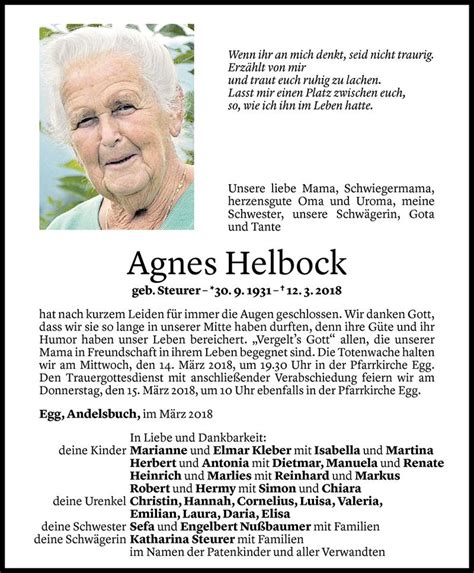 Wenn ihr an mich denkt, seid nicht traurig.
Erzählt von mir
und traut euch ruhig zu lachen.
Lasst mir einen Platz zwischen euch,
so, wie ich ihn im Leben hatte.

Unsere liebe Mama, Schwiegermama, herzensgute Oma und Uroma, meine Schwester, unsere Schwägerin, Gota und Tante

Agnes Helbock

geb. Steurer – *30. 9. 1931 – † 12. 3. 2018

hat nach kurzem Leiden für immer die Augen geschlossen. Wir danken Gott, dass wir sie so lange in unserer Mitte haben durften, denn ihre Güte und ihr Humor haben unser Leben bereichert. „Vergelt's Gott" allen, die unserer Mama in Freundschaft in ihrem Leben begegnet sind. Die Totenwache halten wir am Mittwoch, den 14. März 2018, um 19.30 Uhr in der Pfarrkirche Egg. Den Trauergottesdienst mit anschließender Verabschiedung feiern wir am Donnerstag, den 15. März 2018, um 10 Uhr ebenfalls in der Pfarrkirche Egg.

Egg, Andelsbuch, im März 2018

In Liebe und Dankbarkeit:
deine Kinder Marianne und Elmar Kleber mit Isabella und Martina
Herbert und Antonia mit Dietmar, Manuela und Renate
Heinrich und Marlies mit Reinhard und Markus
Robert und Hermy mit Simon und Chiara
deine Urenkel Christin, Hannah, Cornelius, Luisa, Valeria, Emilian, Laura, Daria, Elisa
deine Schwester Sefa und Engelbert Nußbaumer mit Familien
deine Schwägerin Katharina Steurer mit Familien
im Namen der Patenkinder und aller Verwandten